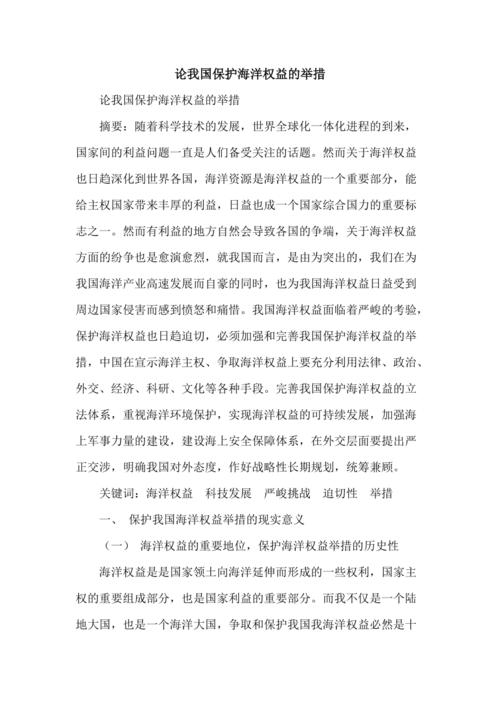 论我国保护海洋权益的举措

论我国保护海洋权益的举措

摘要：随着科学技术的发展，世界全球化一体化进程的到来，国家间的利益问题一直是人们备受关注的话题。然而关于海洋权益也日趋深化到世界各国，海洋资源是海洋权益的一个重要部分，能给主权国家带来丰厚的利益，日益也成一个国家综合国力的重要标志之一。然而有利益的地方自然会导致各国的争端，关于海洋权益方面的纷争也是愈演愈烈，就我国而言，是由为突出的，我们在为我国海洋产业高速发展而自豪的同时，也为我国海洋权益日益受到周边国家侵害而感到愤怒和痛惜。我国海洋权益面临着严峻的考验，保护海洋权益也日趋迫切，必须加强和完善我国保护海洋权益的举措，中国在宣示海洋主权、争取海洋权益上要充分利用法律、政治、外交、经济、科研、文化等各种手段。完善我国保护海洋权益的立法体系，重视海洋环境保护，实现海洋权益的可持续发展，加强海上军事力量的建设，建设海上安全保障体系，在外交层面要提出严正交涉，明确我国对外态度，作好战略性长期规划，统筹兼顾。

关键词：海洋权益　科技发展　严峻挑战　迫切性　举措

一、 保护我国海洋权益举措的现实意义

（一） 海洋权益的重要地位，保护海洋权益举措的历史性

海洋权益是是国家领土向海洋延伸而形成的一些权利，国家主权的重要组成部分，也是国家利益的重要部分。而我不仅是一个陆地大国，也是一个海洋大国，争取和保护我国我海洋权益必然是十